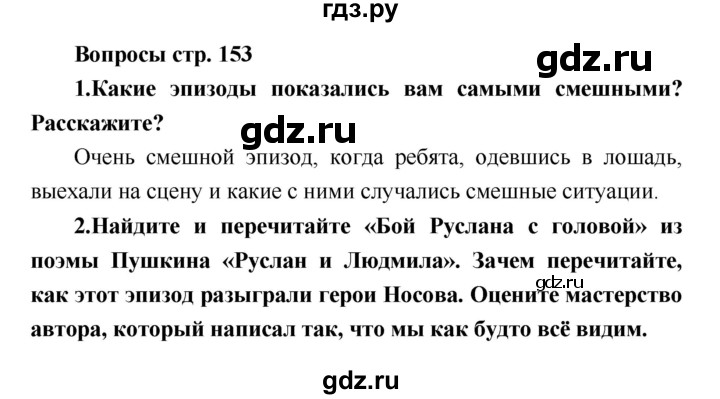 гдз.ру

Вопросы стр. 153

gdz.ru

1.Какие эпизоды показались вам самыми смешными? Расскажите?

gdz.ru

Очень смешной эпизод, когда ребята, одевшись в лошадь, выехали на сцену и какие с ними случались смешные ситуации.

2.Найдите и перечитайте «Бой Руслана с головой» из поэмы Пушкина «Руслан и Людмила». Зачем перечитайте, как этот эпизод разыграли герои Носова. Оцените мастерство автора, который написал так, что мы как будто всё видим.

gdz.ru

gdz.ru